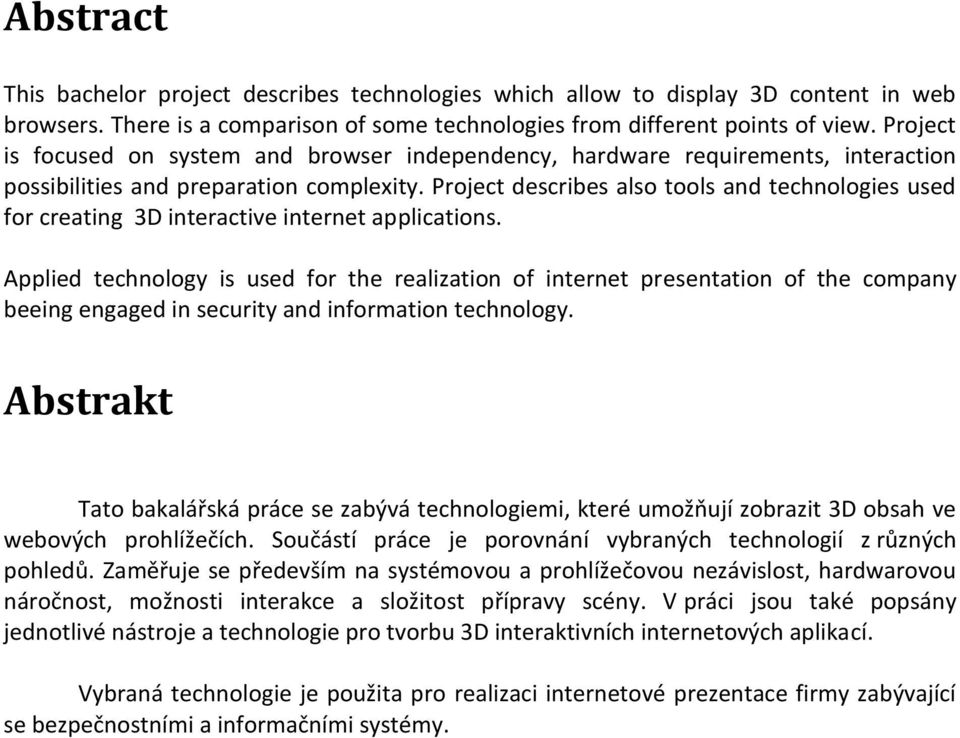 Abstract

This bachelor project describes technologies which allow to display 3D content in web browsers. There is a comparison of some technologies from different points of view. Project is focused on system and browser independency, hardware requirements, interaction possibilities and preparation complexity. Project describes also tools and technologies used for creating 3D interactive internet applications.

Applied technology is used for the realization of internet presentation of the company beeing engaged in security and information technology.

Abstrakt

Tato bakalářská práce se zabývá technologiemi, které umožňují zobrazit 3D obsah ve webových prohlížečích. Součástí práce je porovnání vybraných technologií z různých pohledů. Zaměřuje se především na systémovou a prohlížečovou nezávislost, hardwarovou náročnost, možnosti interakce a složitost přípravy scény. V práci jsou také popsány jednotlivé nástroje a technologie pro tvorbu 3D interaktivních internetových aplikací.

Vybraná technologie je použita pro realizaci internetové prezentace firmy zabývající se bezpečnostními a informačními systémy.